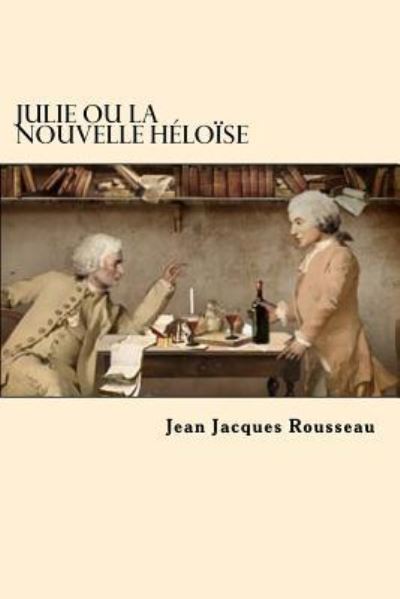 JULIE OU LA
NOUVELLE HÉLOÏSE

Jean Jacques Rousseau